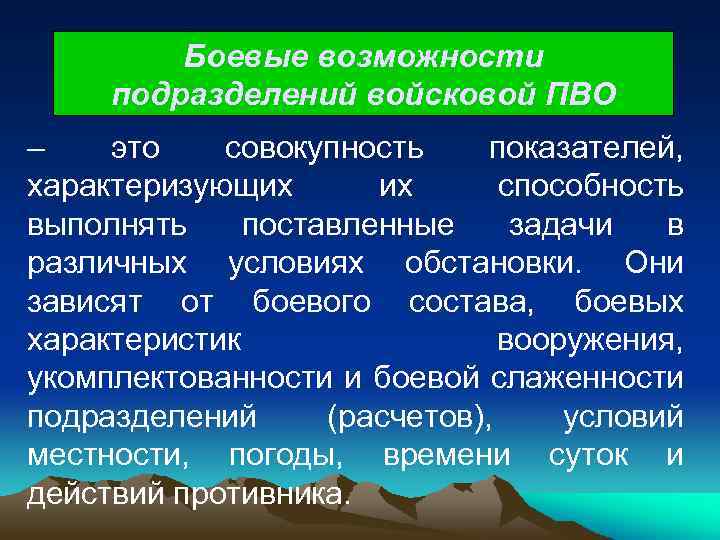 Боевые возможности подразделений войсковой ПВО

– это совокупность показателей, характеризующих их способность выполнять поставленные задачи в различных условиях обстановки. Они зависят от боевого состава, боевых характеристик вооружения, укомплектованности и боевой слаженности подразделений (расчетов), условий местности, погоды, времени суток и действий противника.